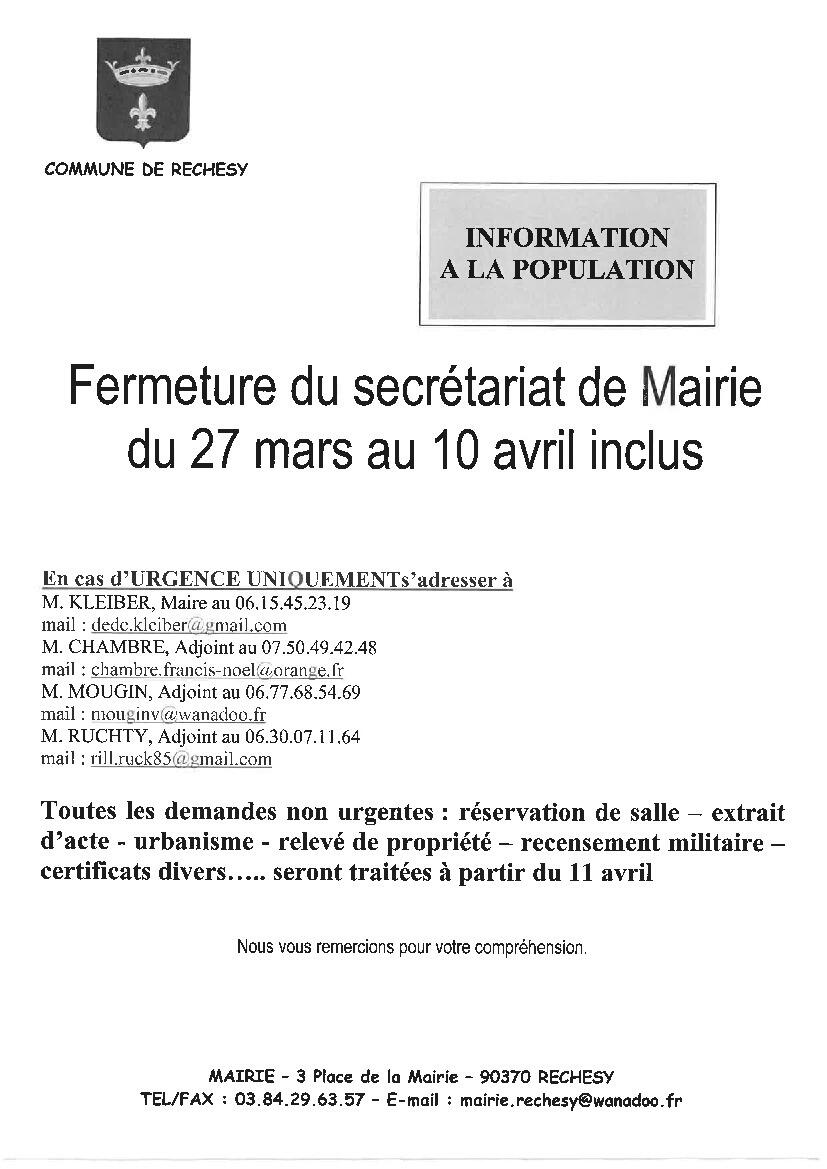 COMMUNE DE RECHESY

INFORMATION
A LA POPULATION

Fermeture du secrétariat de Mairie du 27 mars au 10 avril inclus

En cas d'URGENCE UNIQUEMENTs'adresser à
M. KLEIBER, Maire au 06.15.45.23.19
mail : dede.kleiber@gmail.com
M. CHAMBRE, Adjoint au 07.50.49.42.48
mail : chambre.francis-noel@orange.fr
M. MOUGIN, Adjoint au 06.77.68.54.69
mail : mouginv@wanadoo.fr
M. RUCHTY, Adjoint au 06.30.07.11.64
mail : rill.ruck85@gmail.com

Toutes les demandes non urgentes : réservation de salle – extrait d'acte - urbanisme - relevé de propriété – recensement militaire – certificats divers….. seront traitées à partir du 11 avril

Nous vous remercions pour votre compréhension.

MAIRIE - 3 Place de la Mairie - 90370 RECHESY
TEL/FAX : 03.84.29.63.57 - E-mail : mairie.rechesy@wanadoo.fr